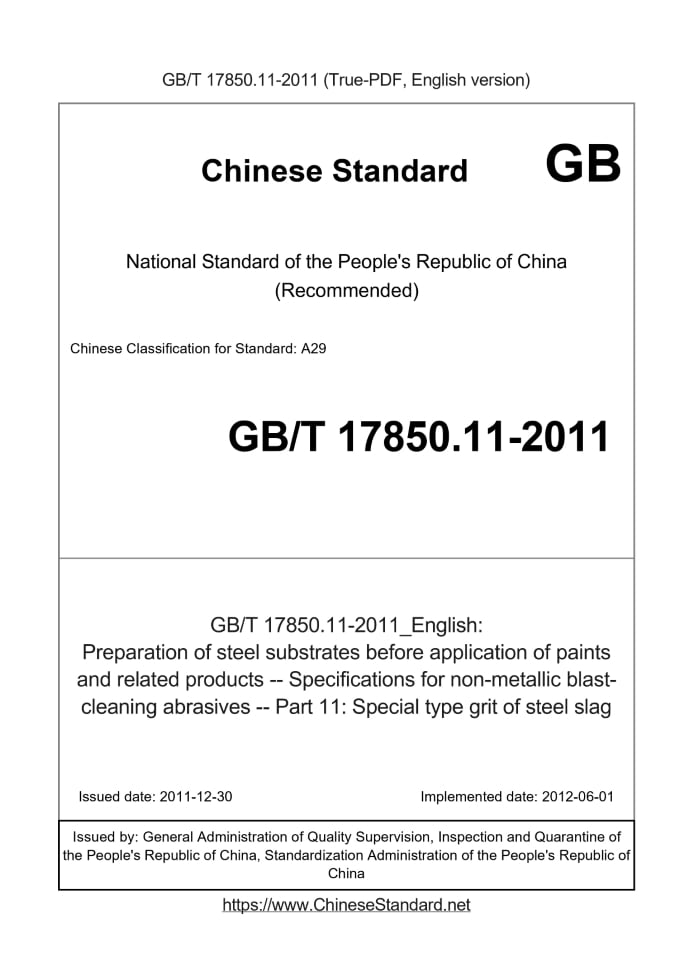 GB/T 17850.11-2011 (True-PDF, English version)

Chinese Standard GB

National Standard of the People's Republic of China
(Recommended)

Chinese Classification for Standard: A29

GB/T 17850.11-2011

GB/T 17850.11-2011_English:
Preparation of steel substrates before application of paints and related products -- Specifications for non-metallic blast-cleaning abrasives -- Part 11: Special type grit of steel slag

Issued date: 2011-12-30

Implemented date: 2012-06-01

Issued by: General Administration of Quality Supervision, Inspection and Quarantine of the People's Republic of China, Standardization Administration of the People's Republic of China

https://www.ChineseStandard.net